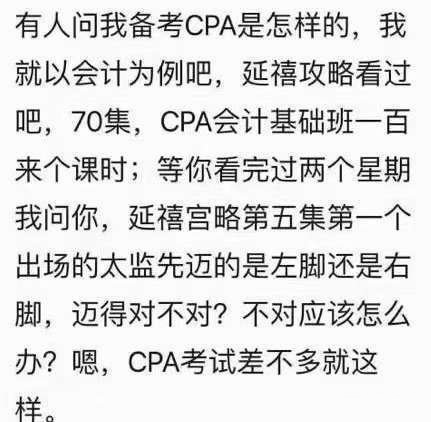 有人问我备考CPA是怎样的，我就以会计为例吧，延禧攻略看过吧，70集，CPA会计基础班一百来个课时；等你看完过两个星期我问你，延禧宫略第五集第一个出场的太监先迈的是左脚还是右脚，迈得对不对？不对应该怎么办？嗯，CPA考试差不多就这样。